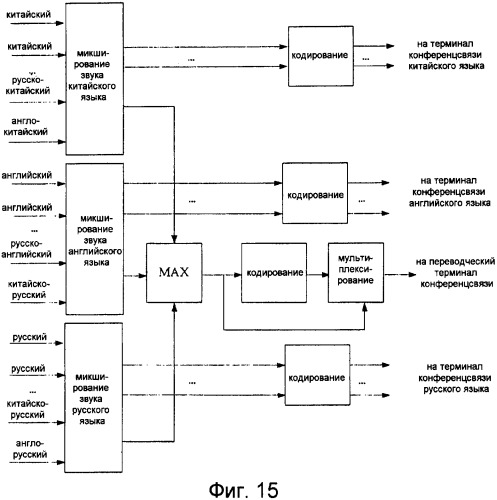 китайский

китайский

...

русско-китайский

англо-китайский

микширование звука китайского языка

...

кодирование

...

на терминал конференцсвязи китайского языка

английский

английский

...

русско-английский

китайско-русский

микширование звука английского языка

...

кодирование

...

на терминал конференцсвязи английского языка

MAX

кодирование

мультиплексирование

на переводческий терминал конференцсвязи

русский

русский

...

китайско-русский

англо-русский

микширование звука русского языка

...

кодирование

...

на терминал конференцсвязи русского языка

Фиг. 15